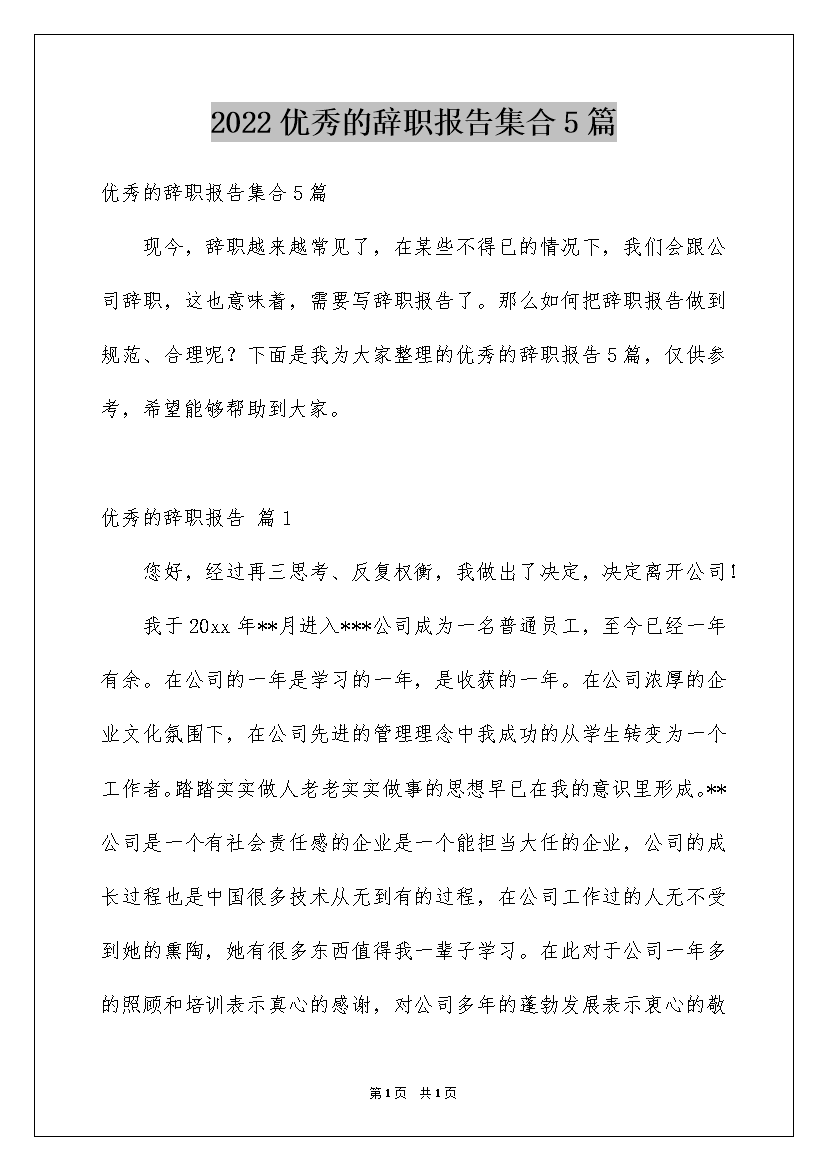 2022优秀的辞职报告集合5篇

优秀的辞职报告集合5篇

现今，辞职越来越常见了，在某些不得已的情况下，我们会跟公司辞职，这也意味着，需要写辞职报告了。那么如何把辞职报告做到规范、合理呢？下面是我为大家整理的优秀的辞职报告5篇，仅供参考，希望能够帮助到大家。

优秀的辞职报告 篇1

您好，经过再三思考、反复权衡，我做出了决定，决定离开公司！

我于20xx年**月进入***公司成为一名普通员工，至今已经一年有余。在公司的一年是学习的一年，是收获的一年。在公司浓厚的企业文化氛围下，在公司先进的管理理念中我成功的从学生转变为一个工作者。踏踏实实做人老老实实做事的思想早已在我的意识里形成。**公司是一个有社会责任感的企业是一个能担当大任的企业，公司的成长过程也是中国很多技术从无到有的过程，在公司工作过的人无不受到她的熏陶，她有很多东西值得我一辈子学习。在此对于公司一年多的照顾和培训表示真心的感谢，对公司多年的蓬勃发展表示衷心的敬

第1页 共1页